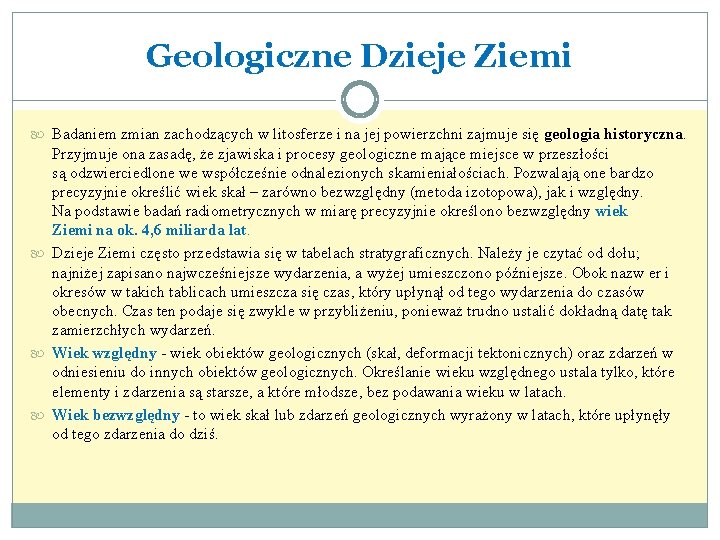 Geologiczne Dzieje Ziemi

Badaniem zmian zachodzących w litosferze i na jej powierzchni zajmuje się geologia historyczna. Przyjmuje ona zasadę, że zjawiska i procesy geologiczne mające miejsce w przeszłości są odzwierciedlone we współcześnie odnalezionych skamieniałościach. Pozwalają one bardzo precyzyjnie określić wiek skał – zarówno bezwzględny (metoda izotopowa), jak i względny. Na podstawie badań radiometrycznych w miarę precyzyjnie określono bezwzględny wiek Ziemi na ok. 4,6 miliarda lat.

Dzieje Ziemi często przedstawia się w tabelach stratygraficznych. Należy je czytać od dołu; najniżej zapisano najwcześniejsze wydarzenia, a wyżej umieszczono późniejsze. Obok nazw er i okresów w takich tablicach umieszcza się czas, który upłynął od tego wydarzenia do czasów obecnych. Czas ten podaje się zwykle w przybliżeniu, ponieważ trudno ustalić dokładną datę tak zamierzchłych wydarzeń.

Wiek względny - wiek obiektów geologicznych (skał, deformacji tektonicznych) oraz zdarzeń w odniesieniu do innych obiektów geologicznych. Określanie wieku względnego ustala tylko, które elementy i zdarzenia są starsze, a które młodsze, bez podawania wieku w latach.

Wiek bezwzględny - to wiek skał lub zdarzeń geologicznych wyrażony w latach, które upłynęły od tego zdarzenia do dziś.